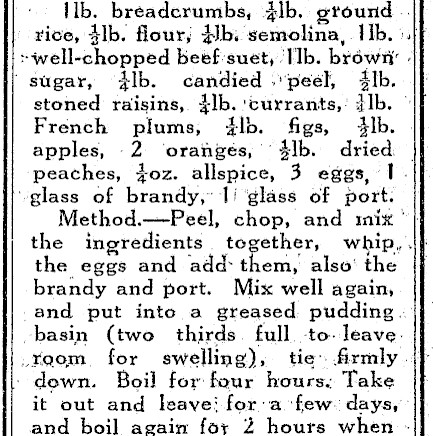 1lb. breadcrumbs, $\frac{1}{4}$lb. ground rice, $\frac{1}{3}$lb. flour, $\frac{1}{4}$lb. semolina, 1lb. well-chopped beef suet, 1lb. brown sugar, $\frac{1}{4}$lb. candied peel, $\frac{1}{2}$lb. stoned raisins, $\frac{1}{4}$lb. currants, $\frac{1}{4}$lb. French plums, $\frac{1}{4}$lb. figs, $\frac{1}{2}$lb. apples, 2 oranges, $\frac{1}{2}$lb. dried peaches, $\frac{1}{4}$oz. allspice, 3 eggs, 1 glass of brandy, 1 glass of port.

Method.—Peel, chop, and mix the ingredients together, whip the eggs and add them, also the brandy and port. Mix well again, and put into a greased pudding basin (two thirds full to leave room for swelling), tie firmly down. Boil for four hours. Take it out and leave for a few days, and boil again for 2 hours when